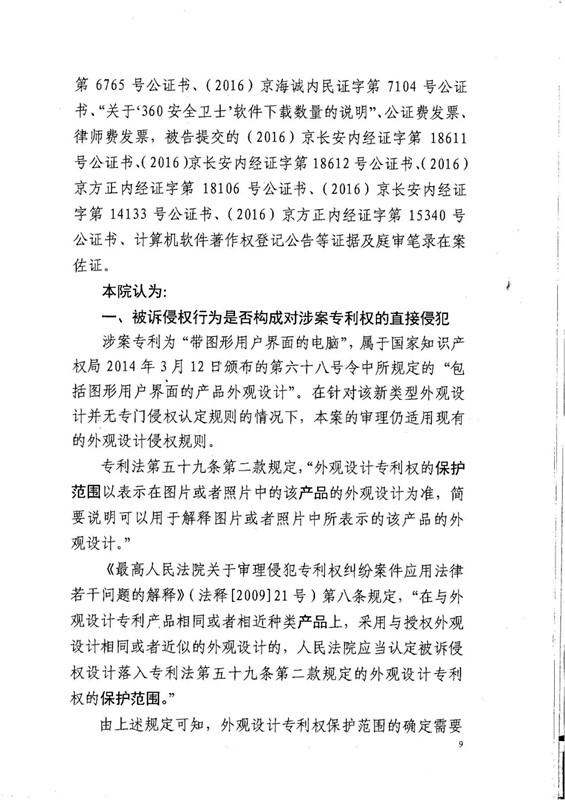 第 6765 号公证书、（2016）京海诚内民证字第 7104 号公证书、“关于‘360 安全卫士’软件下载数量的说明”、公证费发票、律师费发票，被告提交的（2016）京长安内经证字第 18611 号公证书、（2016）京长安内经证字第 18612 号公证书、（2016）京方正内经证字第 18106 号公证书、（2016）京长安内经证字第 14133 号公证书、（2016）京方正内经证字第 15340 号公证书、计算机软件著作权登记公告等证据及庭审笔录在案佐证。

本院认为：

一、被诉侵权行为是否构成对涉案专利权的直接侵犯

涉案专利为“带图形用户界面的电脑”，属于国家知识产权局 2014 年 3 月 12 日颁布的第六十八号令中所规定的“包括图形用户界面的产品外观设计”。在针对该新类型外观设计并无专门侵权认定规则的情况下，本案的审理仍适用现有的外观设计侵权规则。

专利法第五十九条第二款规定，“外观设计专利权的保护范围以表示在图片或者照片中的该产品的外观设计为准，简要说明可以用于解释图片或者照片中所表示的该产品的外观设计。”

《最高人民法院关于审理侵犯专利权纠纷案件应用法律若干问题的解释》（法释[2009]21 号）第八条规定，“在与外观设计专利产品相同或者相近种类产品上，采用与授权外观设计相同或者近似的外观设计的，人民法院应当认定被诉侵权设计落入专利法第五十九条第二款规定的外观设计专利权的保护范围。”

由上述规定可知，外观设计专利权保护范围的确定需要

9